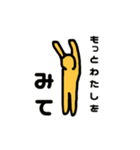 もっとわたしを
みて